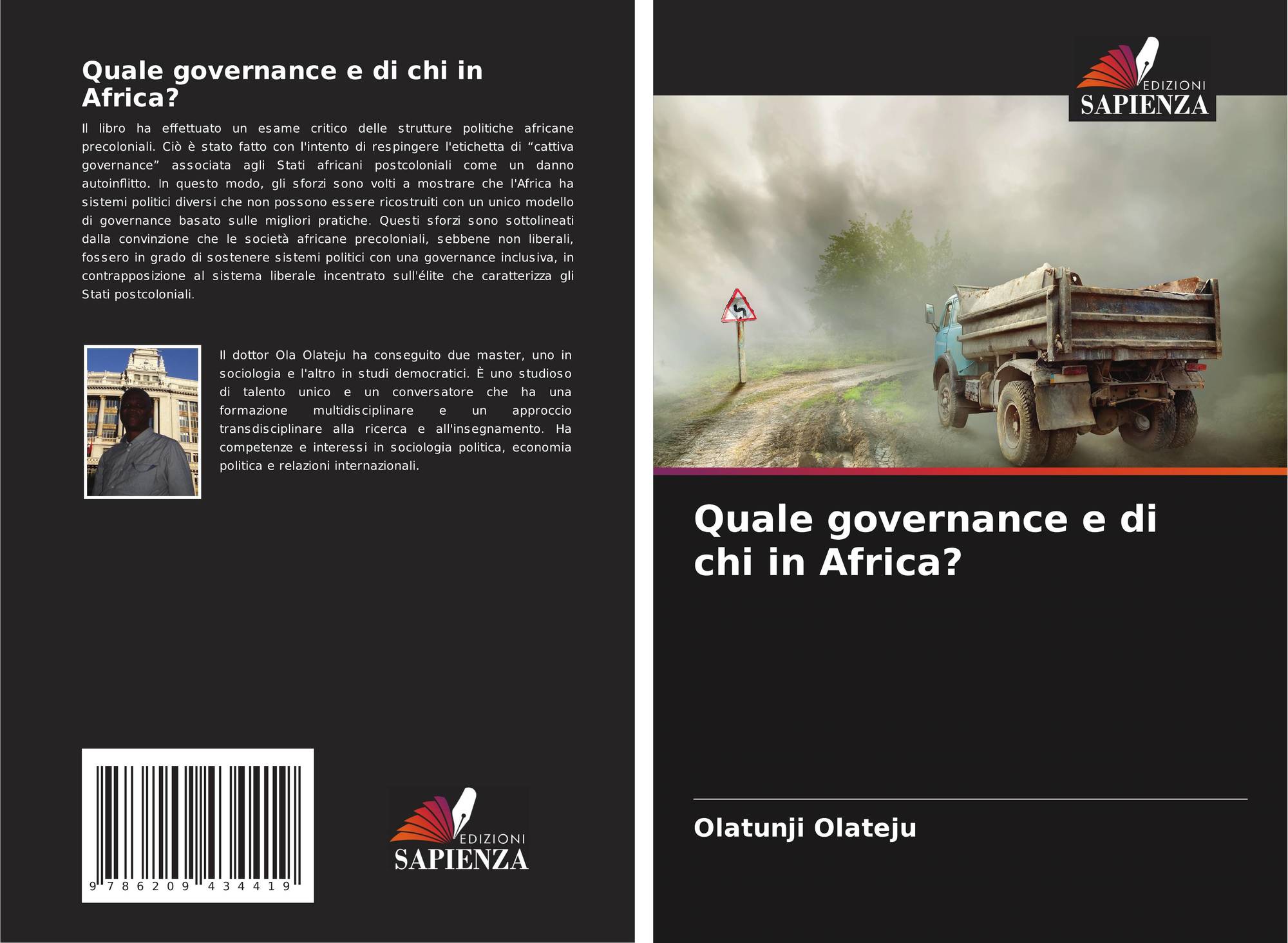 Quale governance e di chi in Africa?

Il libro ha effettuato un esame critico delle strutture politiche africane precoloniali. Ciò è stato fatto con l'intento di respingere l'etichetta di "cattiva governance" associata agli Stati africani postcoloniali come un danno autoinflitto. In questo modo, gli sforzi sono volti a mostrare che l'Africa ha sistemi politici diversi che non possono essere ricostruiti con un unico modello di governance basato sulle migliori pratiche. Questi sforzi sono sottolineati dalla convinzione che le società africane precoloniali, sebbene non liberali, fossero in grado di sostenere sistemi politici con una governance inclusiva, in contrapposizione al sistema liberale incentrato sull'élite che caratterizza gli Stati postcoloniali.

Il dottor Ola Olateju ha conseguito due master, uno in sociologia e l'altro in studi democratici. È uno studioso di talento unico e un conversatore che ha una formazione multidisciplinare e un approccio transdisciplinare alla ricerca e all'insegnamento. Ha competenze e interessi in sociologia politica, economia politica e relazioni internazionali.

9 786209 434419

EDIZIONI
SAPIENZA

EDIZIONI
SAPIENZA

Quale governance e di chi in Africa?

Olatunji Olateju